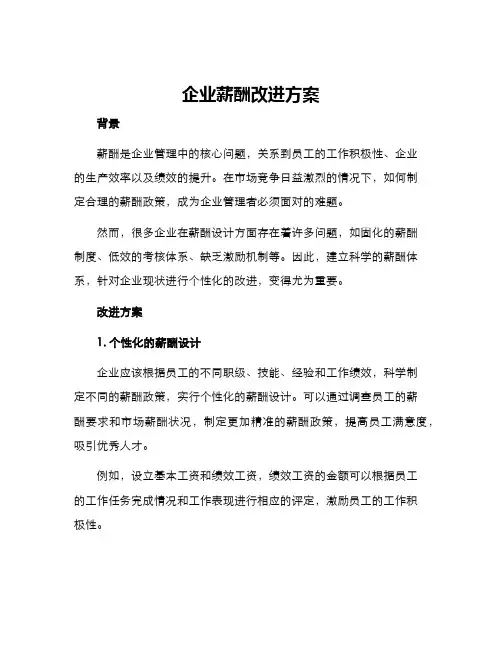 企业薪酬改进方案

背景

薪酬是企业管理中的核心问题，关系到员工的工作积极性、企业的生产效率以及绩效的提升。在市场竞争日益激烈的情况下，如何制定合理的薪酬政策，成为企业管理者必须面对的难题。

然而，很多企业在薪酬设计方面存在着许多问题，如固化的薪酬制度、低效的考核体系、缺乏激励机制等。因此，建立科学的薪酬体系，针对企业现状进行个性化的改进，变得尤为重要。

改进方案

1. 个性化的薪酬设计

企业应该根据员工的不同职级、技能、经验和工作绩效，科学制定不同的薪酬政策，实行个性化的薪酬设计。可以通过调查员工的薪酬要求和市场薪酬状况，制定更加精准的薪酬政策，提高员工满意度，吸引优秀人才。

例如，设立基本工资和绩效工资，绩效工资的金额可以根据员工的工作任务完成情况和工作表现进行相应的评定，激励员工的工作积极性。